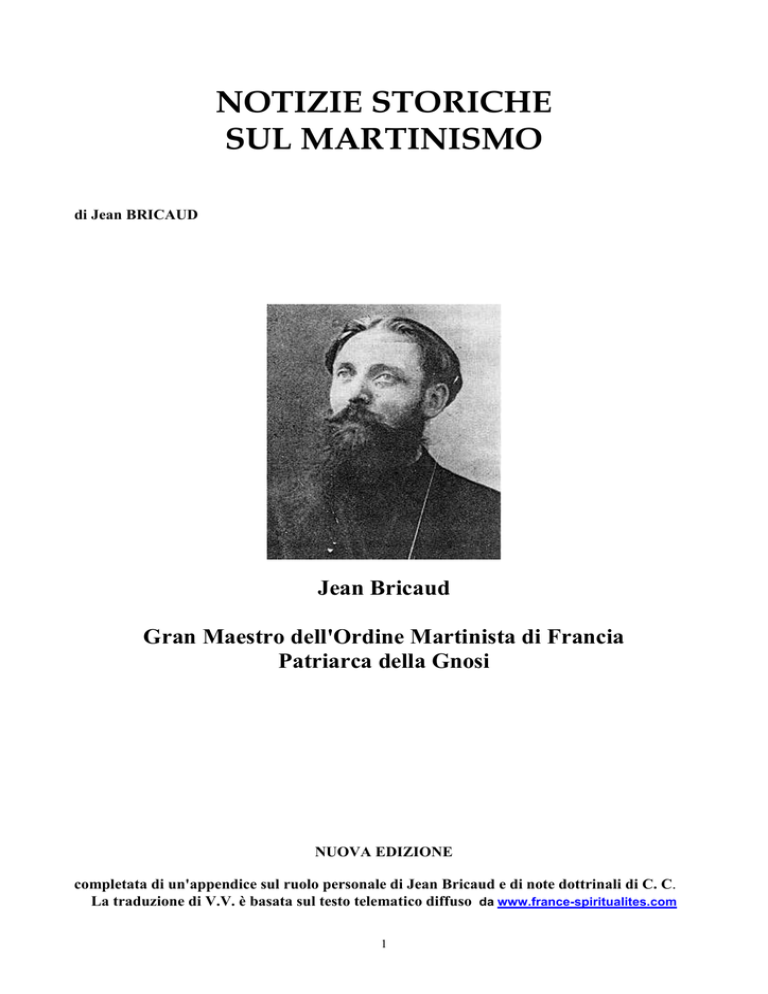 NOTIZIE STORICHE
SUL MARTINISMO

di Jean BRICAUD

Jean Bricaud

Gran Maestro dell'Ordine Martinista di Francia
Patriarca della Gnosi

NUOVA EDIZIONE

completata di un'appendice sul ruolo personale di Jean Bricaud e di note dottrinali di C. C.
La traduzione di V.V. è basata sul testo telematico diffuso da www.france-spiritualites.com

1